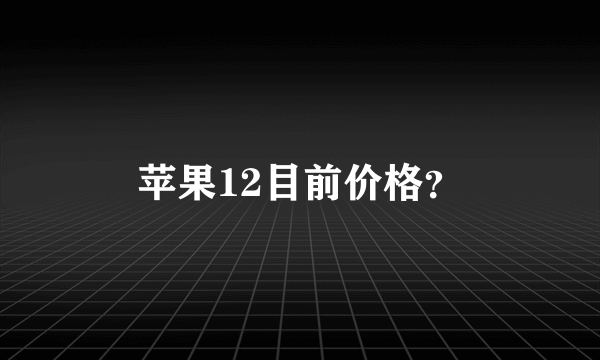 苹果12目前价格?